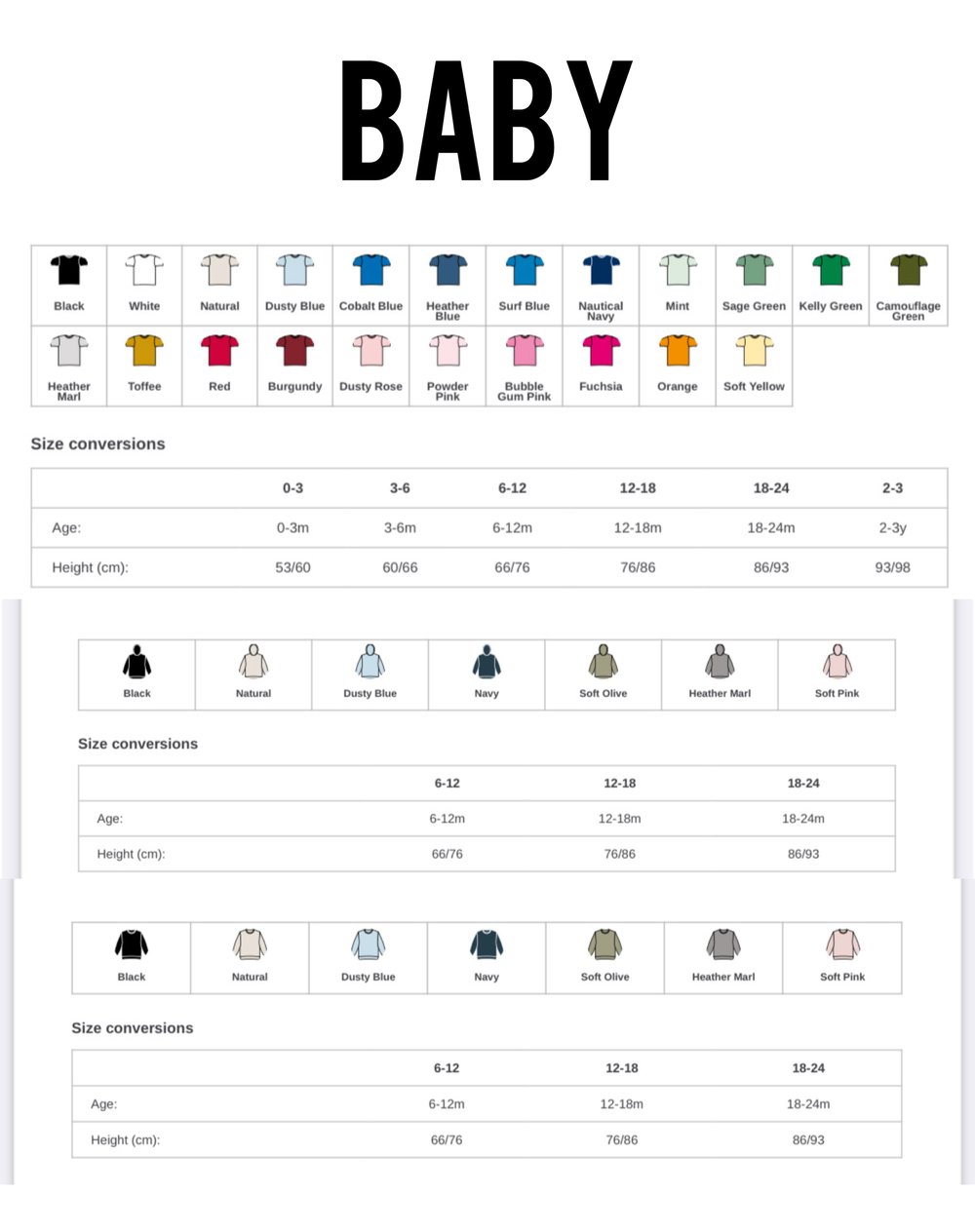 BABY

| Black | White | Natural | Dusty Blue | Cobalt Blue | Heather Blue | Surf Blue | Nautical Navy | Mint | Sage Green | Kelly Green | Camouflage Green |
|---|---|---|---|---|---|---|---|---|---|---|---|
| Heather Marl | Toffee | Red | Burgundy | Dusty Rose | Powder Pink | Bubble Gum Pink | Fuchsia | Orange | Soft Yellow | | |

Size conversions

| | 0-3 | 3-6 | 6-12 | 12-18 | 18-24 | 2-3 |
|---|---|---|---|---|---|---|
| Age: | 0-3m | 3-6m | 6-12m | 12-18m | 18-24m | 2-3y |
| Height (cm): | 53/60 | 60/66 | 66/76 | 76/86 | 86/93 | 93/98 |

| Black | Natural | Dusty Blue | Navy | Soft Olive | Heather Marl | Soft Pink |
|---|---|---|---|---|---|---|

Size conversions

| | 6-12 | 12-18 | 18-24 |
|---|---|---|---|
| Age: | 6-12m | 12-18m | 18-24m |
| Height (cm): | 66/76 | 76/86 | 86/93 |

| Black | Natural | Dusty Blue | Navy | Soft Olive | Heather Marl | Soft Pink |
|---|---|---|---|---|---|---|

Size conversions

| | 6-12 | 12-18 | 18-24 |
|---|---|---|---|
| Age: | 6-12m | 12-18m | 18-24m |
| Height (cm): | 66/76 | 76/86 | 86/93 |